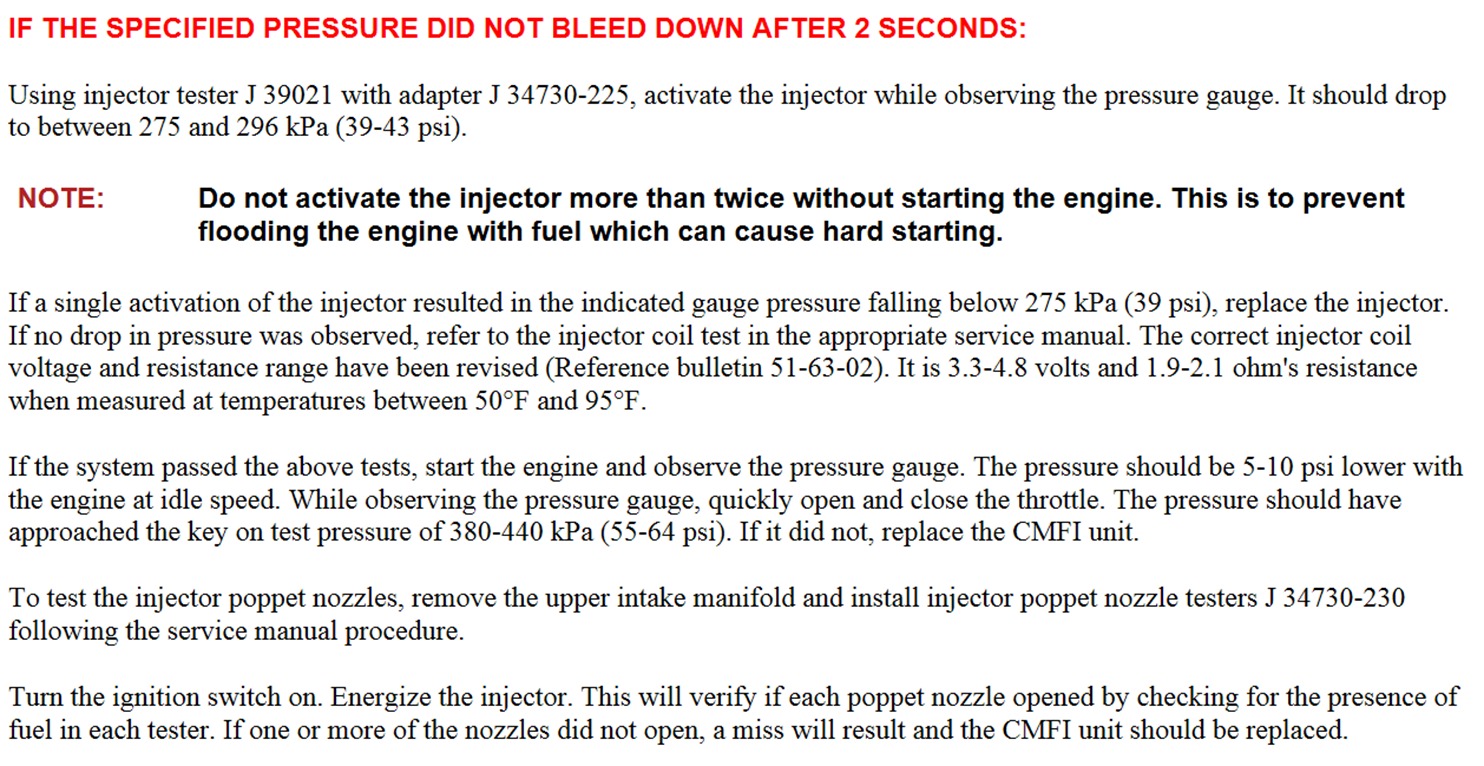 IF THE SPECIFIED PRESSURE DID NOT BLEED DOWN AFTER 2 SECONDS:

Using injector tester J 39021 with adapter J 34730-225, activate the injector while observing the pressure gauge. It should drop to between 275 and 296 kPa (39-43 psi).

NOTE: Do not activate the injector more than twice without starting the engine. This is to prevent flooding the engine with fuel which can cause hard starting.

If a single activation of the injector resulted in the indicated gauge pressure falling below 275 kPa (39 psi), replace the injector. If no drop in pressure was observed, refer to the injector coil test in the appropriate service manual. The correct injector coil voltage and resistance range have been revised (Reference bulletin 51-63-02). It is 3.3-4.8 volts and 1.9-2.1 ohm's resistance when measured at temperatures between 50°F and 95°F.

If the system passed the above tests, start the engine and observe the pressure gauge. The pressure should be 5-10 psi lower with the engine at idle speed. While observing the pressure gauge, quickly open and close the throttle. The pressure should have approached the key on test pressure of 380-440 kPa (55-64 psi). If it did not, replace the CMFI unit.

To test the injector poppet nozzles, remove the upper intake manifold and install injector poppet nozzle testers J 34730-230 following the service manual procedure.

Turn the ignition switch on. Energize the injector. This will verify if each poppet nozzle opened by checking for the presence of fuel in each tester. If one or more of the nozzles did not open, a miss will result and the CMFI unit should be replaced.